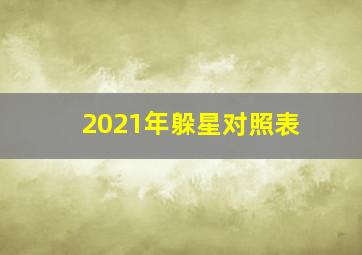 2021年躲星对照表